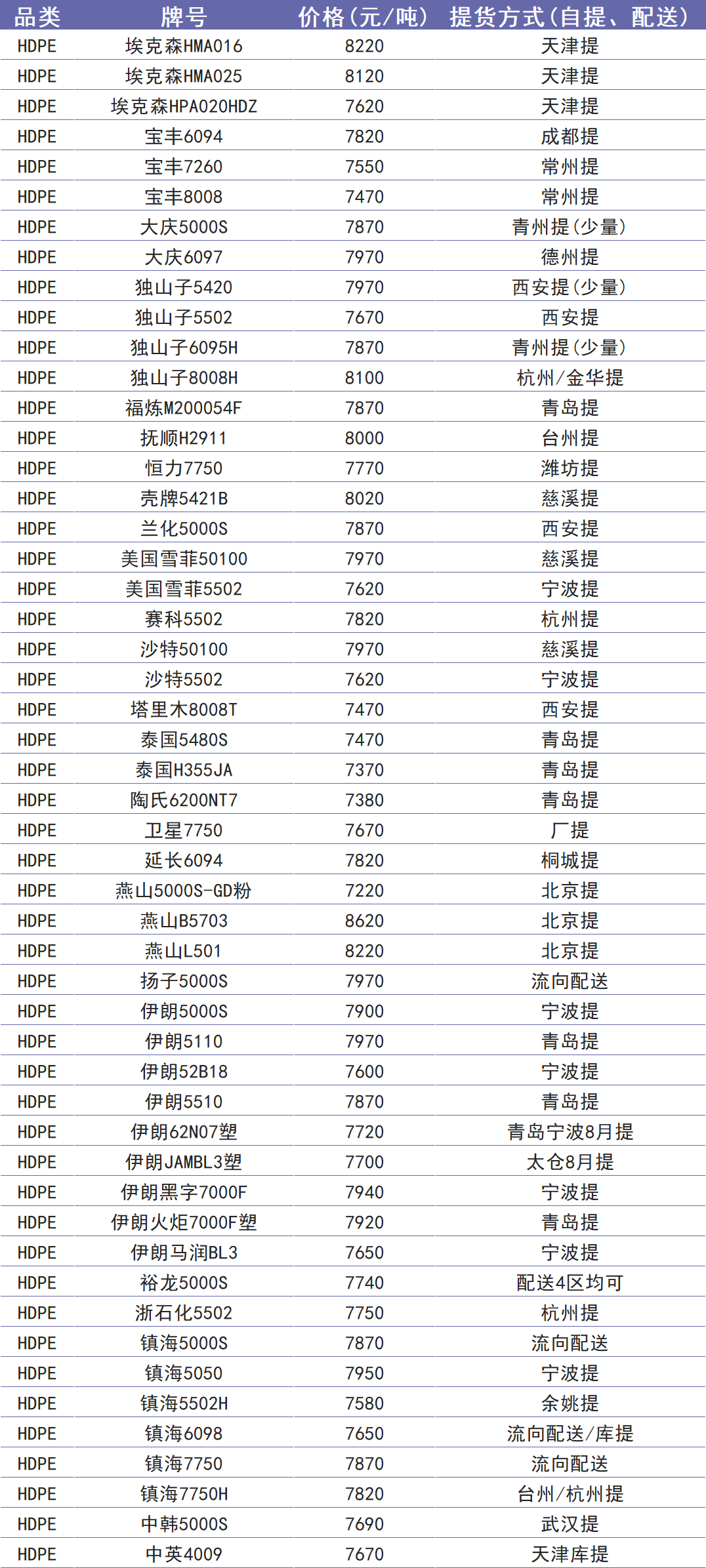 | 品类 | 牌号 | 价格（元/吨） | 提货方式（自提、配送） |
|---|---|---|---|
| HDPE | 埃克森HMA016 | 8220 | 天津提 |
| HDPE | 埃克森HMA025 | 8120 | 天津提 |
| HDPE | 埃克森HPA020HDZ | 7620 | 天津提 |
| HDPE | 宝丰6094 | 7820 | 成都提 |
| HDPE | 宝丰7260 | 7550 | 常州提 |
| HDPE | 宝丰8008 | 7470 | 常州提 |
| HDPE | 大庆5000S | 7870 | 青州提（少量） |
| HDPE | 大庆6097 | 7970 | 德州提 |
| HDPE | 独山子5420 | 7970 | 西安提（少量） |
| HDPE | 独山子5502 | 7670 | 西安提 |
| HDPE | 独山子6095H | 7870 | 青州提（少量） |
| HDPE | 独山子8008H | 8100 | 杭州/金华提 |
| HDPE | 福炼M200054F | 7870 | 青岛提 |
| HDPE | 抚顺H2911 | 8000 | 台州提 |
| HDPE | 恒力7750 | 7770 | 潍坊提 |
| HDPE | 壳牌5421B | 8020 | 慈溪提 |
| HDPE | 兰化5000S | 7870 | 西安提 |
| HDPE | 美国雪菲50100 | 7970 | 慈溪提 |
| HDPE | 美国雪菲5502 | 7620 | 宁波提 |
| HDPE | 赛科5502 | 7820 | 杭州提 |
| HDPE | 沙特50100 | 7970 | 慈溪提 |
| HDPE | 沙特5502 | 7620 | 宁波提 |
| HDPE | 塔里木8008T | 7470 | 西安提 |
| HDPE | 泰国5480S | 7470 | 青岛提 |
| HDPE | 泰国H355JA | 7370 | 青岛提 |
| HDPE | 陶氏6200NT7 | 7380 | 青岛提 |
| HDPE | 卫星7750 | 7670 | 厂提 |
| HDPE | 延长6094 | 7820 | 桐城提 |
| HDPE | 燕山5000S-GD粉 | 7220 | 北京提 |
| HDPE | 燕山B5703 | 8620 | 北京提 |
| HDPE | 燕山L501 | 8220 | 北京提 |
| HDPE | 扬子5000S | 7970 | 流向配送 |
| HDPE | 伊朗5000S | 7900 | 宁波提 |
| HDPE | 伊朗5110 | 7970 | 青岛提 |
| HDPE | 伊朗52B18 | 7600 | 宁波提 |
| HDPE | 伊朗5510 | 7870 | 青岛提 |
| HDPE | 伊朗62N07塑 | 7720 | 青岛宁波8月提 |
| HDPE | 伊朗JAMBL3塑 | 7700 | 太仓8月提 |
| HDPE | 伊朗黑字7000F | 7940 | 宁波提 |
| HDPE | 伊朗火炬7000F塑 | 7920 | 青岛提 |
| HDPE | 伊朗马润BL3 | 7650 | 宁波提 |
| HDPE | 裕龙5000S | 7740 | 配送4区均可 |
| HDPE | 浙石化5502 | 7750 | 杭州提 |
| HDPE | 镇海5000S | 7870 | 流向配送 |
| HDPE | 镇海5050 | 7950 | 宁波提 |
| HDPE | 镇海5502H | 7580 | 余姚提 |
| HDPE | 镇海6098 | 7650 | 流向配送/库提 |
| HDPE | 镇海7750 | 7870 | 流向配送 |
| HDPE | 镇海7750H | 7820 | 台州/杭州提 |
| HDPE | 中韩5000S | 7690 | 武汉提 |
| HDPE | 中英4009 | 7670 | 天津库提 |